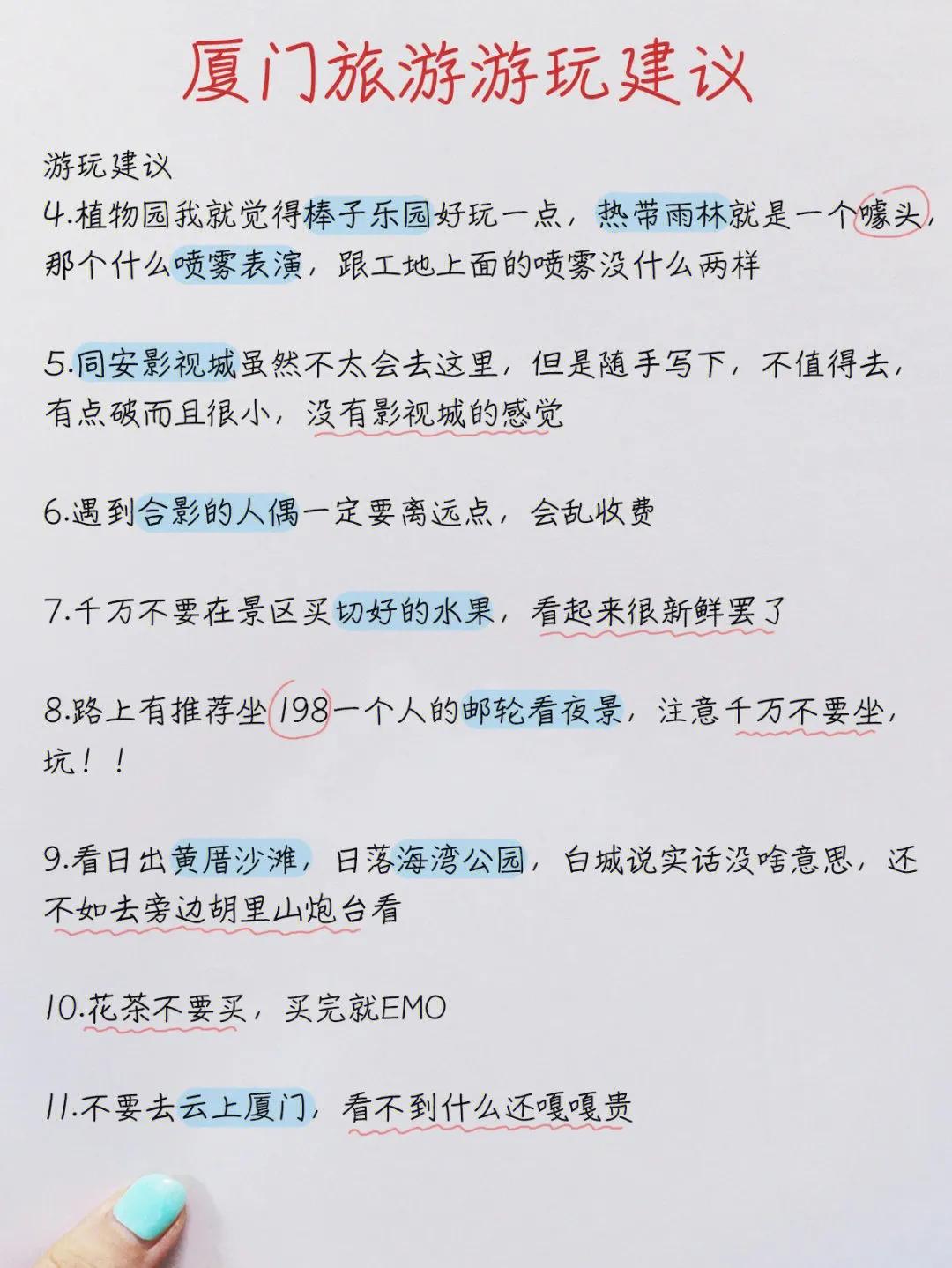 厦门旅游游玩建议

游玩建议
4.植物园我就觉得棒子乐园好玩一点，热带雨林就是一个噱头，那个什么喷雾表演，跟工地上面的喷雾没什么两样

5.同安影视城虽然不太会去这里，但是随手写下，不值得去，有点破而且很小，没有影视城的感觉

6.遇到合影的人偶一定要离远点，会乱收费

7.千万不要在景区买切好的水果，看起来很新鲜罢了

8.路上有推荐坐198一个人的邮轮看夜景，注意千万不要坐，坑！！

9.看日出黄厝沙滩，日落海湾公园，白城说实话没啥意思，还不如去旁边胡里山炮台看

10.花茶不要买，买完就EMO

11.不要去云上厦门，看不到什么还嘎嘎贵